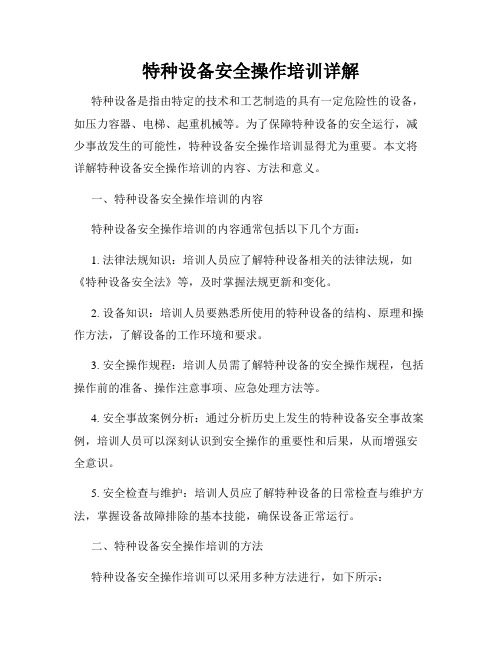 特种设备安全操作培训详解

特种设备是指由特定的技术和工艺制造的具有一定危险性的设备，如压力容器、电梯、起重机械等。为了保障特种设备的安全运行，减少事故发生的可能性，特种设备安全操作培训显得尤为重要。本文将详解特种设备安全操作培训的内容、方法和意义。

一、特种设备安全操作培训的内容

特种设备安全操作培训的内容通常包括以下几个方面：

1. 法律法规知识：培训人员应了解特种设备相关的法律法规，如《特种设备安全法》等，及时掌握法规更新和变化。

2. 设备知识：培训人员要熟悉所使用的特种设备的结构、原理和操作方法，了解设备的工作环境和要求。

3. 安全操作规程：培训人员需了解特种设备的安全操作规程，包括操作前的准备、操作注意事项、应急处理方法等。

4. 安全事故案例分析：通过分析历史上发生的特种设备安全事故案例，培训人员可以深刻认识到安全操作的重要性和后果，从而增强安全意识。

5. 安全检查与维护：培训人员应了解特种设备的日常检查与维护方法，掌握设备故障排除的基本技能，确保设备正常运行。

二、特种设备安全操作培训的方法

特种设备安全操作培训可以采用多种方法进行，如下所示：